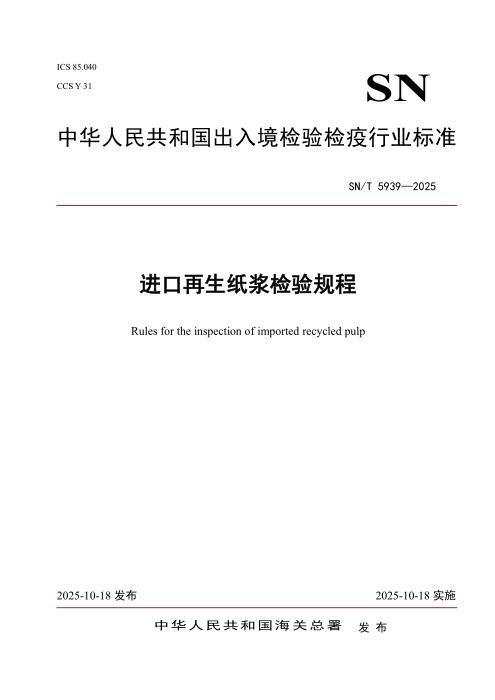 ICS 85.040
CCS Y 31

SN

中华人民共和国出入境检验检疫行业标准

SN/T 5939—2025

进口再生纸浆检验规程

Rules for the inspection of imported recycled pulp

2025-10-18发布 2025-10-18实施

中华人民共和国海关总署 发布